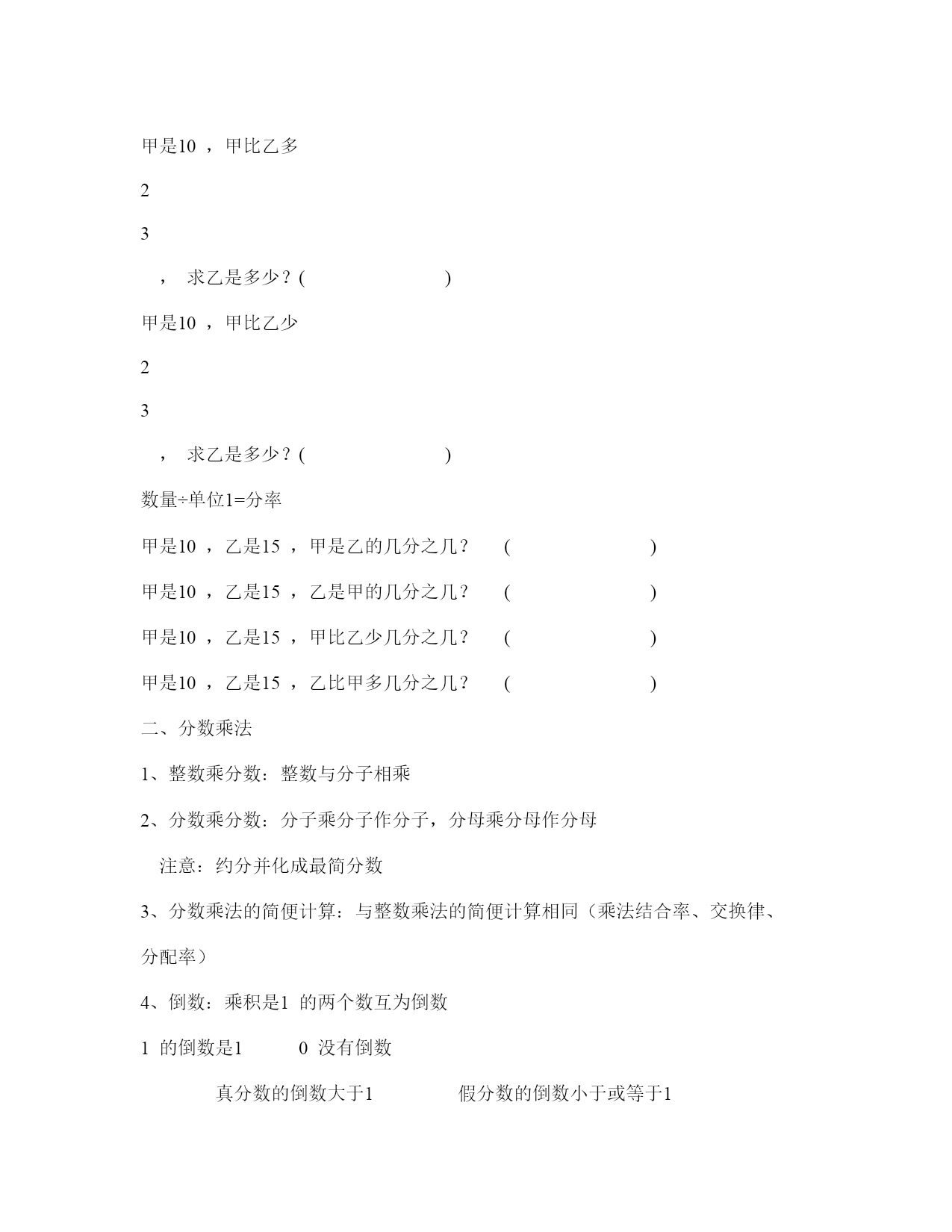 甲是10 ，甲比乙多

2

3

， 求乙是多少？(　　　　　　　)

甲是10 ，甲比乙少

2

3

， 求乙是多少？(　　　　　　　)

数量÷单位1=分率

甲是10 ，乙是15 ，甲是乙的几分之几？　(　　　　　　　)

甲是10 ，乙是15 ，乙是甲的几分之几？　(　　　　　　　)

甲是10 ，乙是15 ，甲比乙少几分之几？　(　　　　　　　)

甲是10 ，乙是15 ，乙比甲多几分之几？　(　　　　　　　)

二、分数乘法

1、整数乘分数：整数与分子相乘

2、分数乘分数：分子乘分子作分子，分母乘分母作分母

注意：约分并化成最简分数

3、分数乘法的简便计算：与整数乘法的简便计算相同（乘法结合率、交换律、分配率）

4、倒数：乘积是1 的两个数互为倒数

1 的倒数是1　　0 没有倒数

真分数的倒数大于1　　假分数的倒数小于或等于1